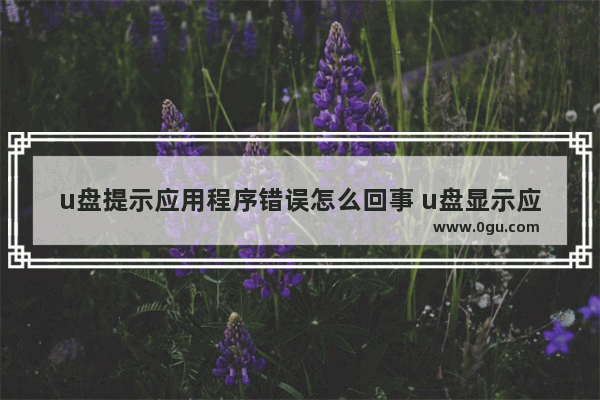 u盘提示应用程序错误怎么回事 u盘显示应

www.0gu.com